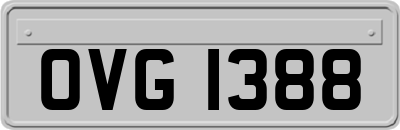 OVG 1388